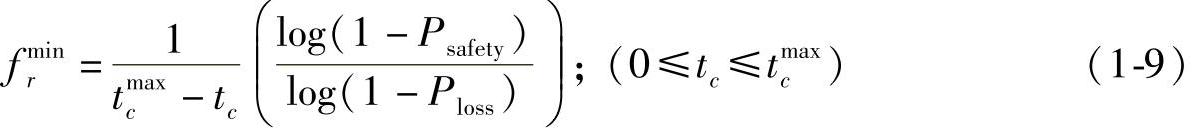 $f_r^{\min} = \frac{1}{t_c^{\max} - t_c} \left( \frac{\log(1 - P_{\text{safety}})}{\log(1 - P_{\text{loss}})} \right)$; $(0 \leqslant t_c \leqslant t_c^{\max})$ (1-9)